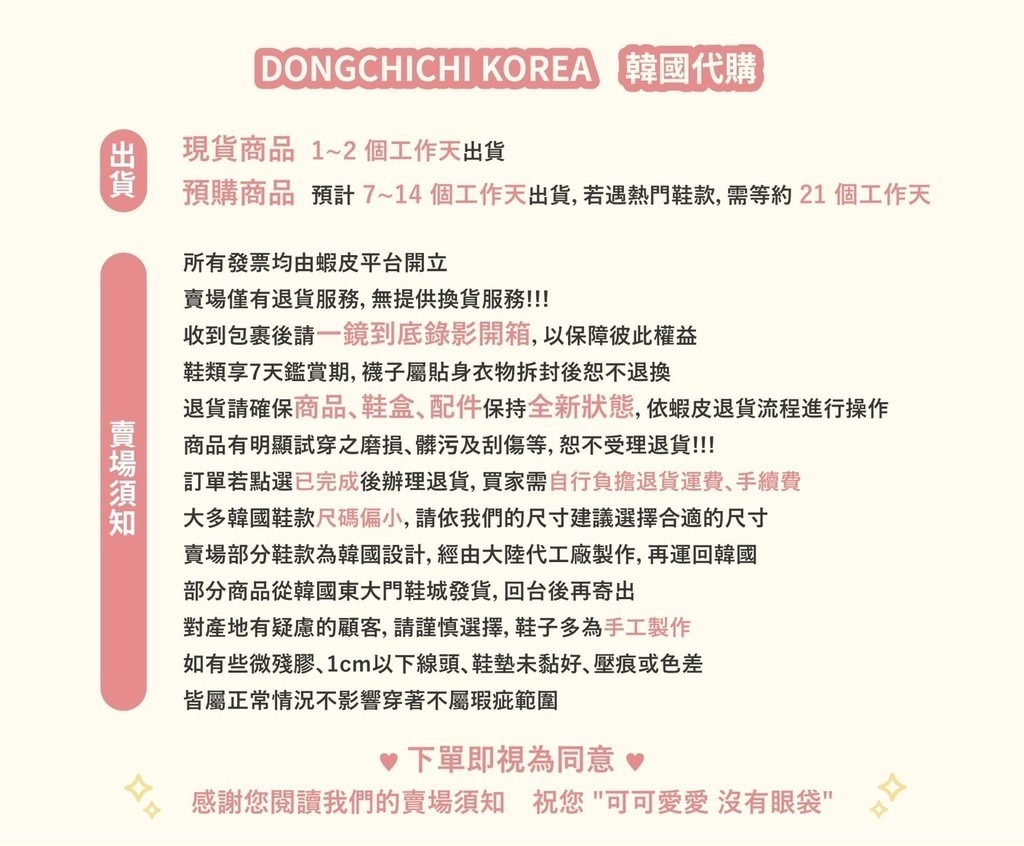 DONGCHICHI KOREA 韓國代購

出貨

現貨商品 1~2 個工作天出貨
預購商品 預計 7~14 個工作天出貨, 若遇熱門鞋款, 需等約 21 個工作天

賣場須知

所有發票均由蝦皮平台開立
賣場僅有退貨服務, 無提供換貨服務!!!
收到包裹後請一鏡到底錄影開箱, 以保障彼此權益
鞋類享7天鑑賞期, 襪子屬貼身衣物拆封後恕不退換
退貨請確保商品、鞋盒、配件保持全新狀態, 依蝦皮退貨流程進行操作
商品有明顯試穿之磨損、髒污及刮傷等, 恕不受理退貨!!!
訂單若點選已完成後辦理退貨, 買家需自行負擔退貨運費、手續費
大多韓國鞋款尺碼偏小, 請依我們的尺寸建議選擇合適的尺寸
賣場部分鞋款為韓國設計, 經由大陸代工廠製作, 再運回韓國
部分商品從韓國東大門鞋城發貨, 回台後再寄出
對產地有疑慮的顧客, 請謹慎選擇, 鞋子多為手工製作
如有些微殘膠、1cm以下線頭、鞋墊未黏好、壓痕或色差
皆屬正常情況不影響穿著不屬瑕疵範圍

♥ 下單即視為同意 ♥
感謝您閱讀我們的賣場須知 祝您 "可可愛愛 沒有眼袋"